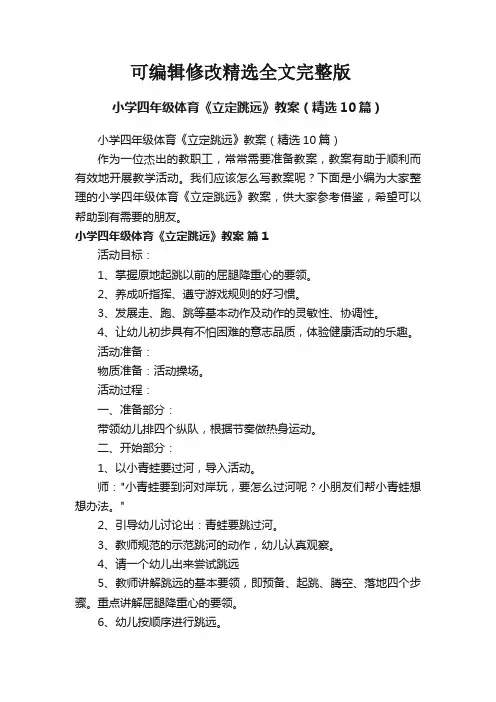 可编辑修改精选全文完整版

小学四年级体育《立定跳远》教案（精选10篇）

小学四年级体育《立定跳远》教案（精选10篇）

作为一位杰出的教职工，常常需要准备教案，教案有助于顺利而有效地开展教学活动。我们应该怎么写教案呢？下面是小编为大家整理的小学四年级体育《立定跳远》教案，供大家参考借鉴，希望可以帮助到有需要的朋友。

小学四年级体育《立定跳远》教案 篇1

活动目标：

1、掌握原地起跳以前的屈腿降重心的要领。

2、养成听指挥、遵守游戏规则的好习惯。

3、发展走、跑、跳等基本动作及动作的灵敏性、协调性。

4、让幼儿初步具有不怕困难的意志品质，体验健康活动的乐趣。

活动准备：

物质准备：活动操场。

活动过程：

一、准备部分：

带领幼儿排四个纵队，根据节奏做热身运动。

二、开始部分：

1、以小青蛙要过河，导入活动。

师："小青蛙要到河对岸玩，要怎么过河呢？小朋友们帮小青蛙想想办法。"

2、引导幼儿讨论出：青蛙要跳过河。

3、教师规范的示范跳河的动作，幼儿认真观察。

4、请一个幼儿出来尝试跳远

5、教师讲解跳远的基本要领，即预备、起跳、腾空、落地四个步骤。重点讲解屈腿降重心的要领。

6、幼儿按顺序进行跳远。